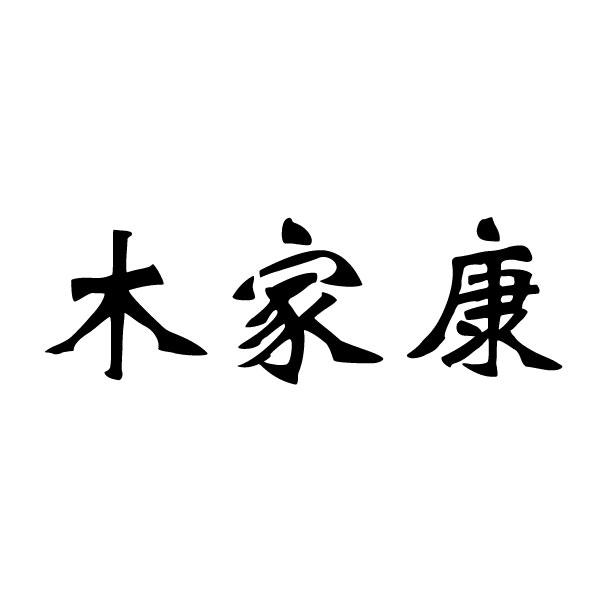 木家康